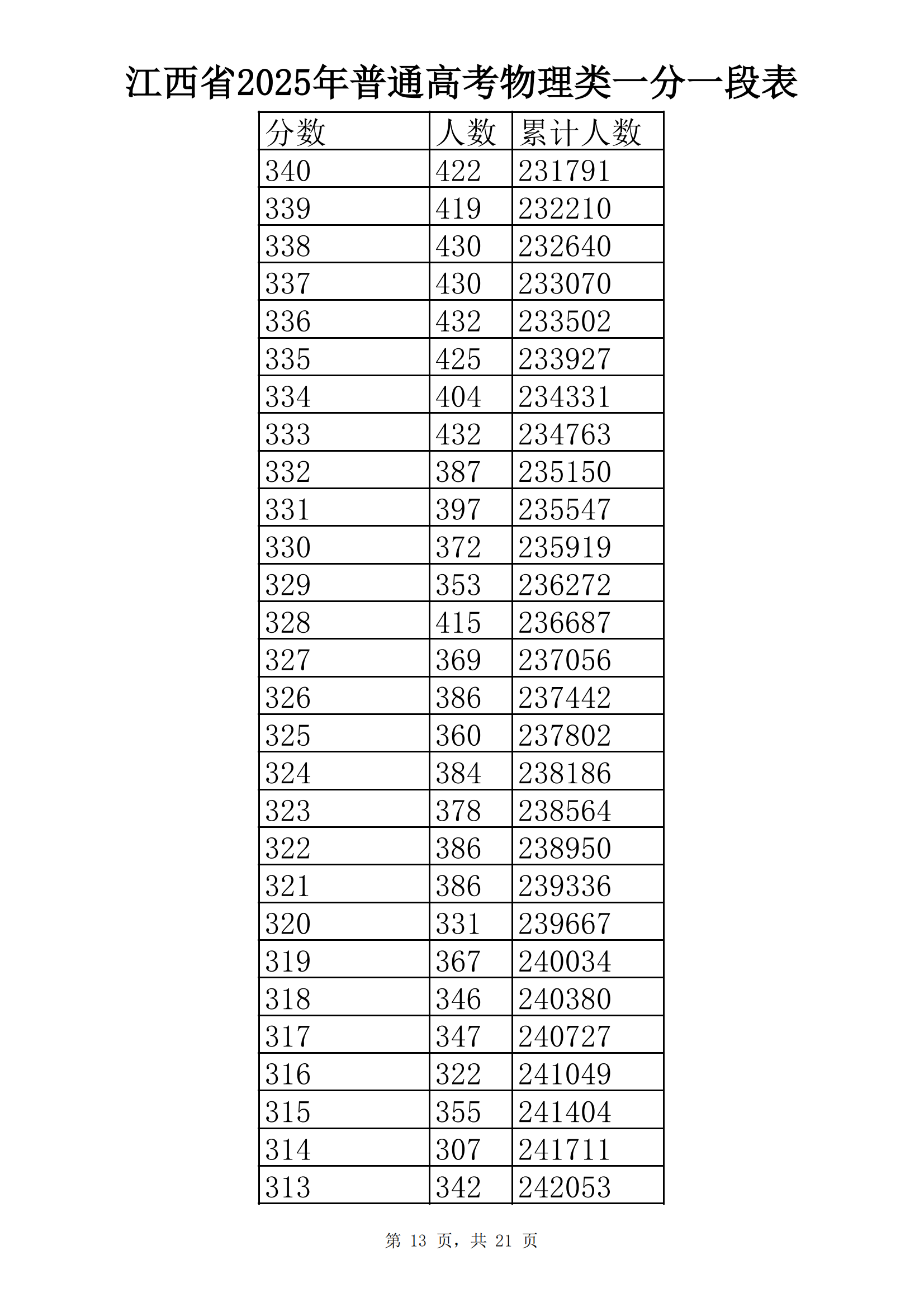 江西省2025年普通高考物理类一分一段表

| 分数 | 人数 | 累计人数 |
|---|---|---|
| 340 | 422 | 231791 |
| 339 | 419 | 232210 |
| 338 | 430 | 232640 |
| 337 | 430 | 233070 |
| 336 | 432 | 233502 |
| 335 | 425 | 233927 |
| 334 | 404 | 234331 |
| 333 | 432 | 234763 |
| 332 | 387 | 235150 |
| 331 | 397 | 235547 |
| 330 | 372 | 235919 |
| 329 | 353 | 236272 |
| 328 | 415 | 236687 |
| 327 | 369 | 237056 |
| 326 | 386 | 237442 |
| 325 | 360 | 237802 |
| 324 | 384 | 238186 |
| 323 | 378 | 238564 |
| 322 | 386 | 238950 |
| 321 | 386 | 239336 |
| 320 | 331 | 239667 |
| 319 | 367 | 240034 |
| 318 | 346 | 240380 |
| 317 | 347 | 240727 |
| 316 | 322 | 241049 |
| 315 | 355 | 241404 |
| 314 | 307 | 241711 |
| 313 | 342 | 242053 |

第 13 页，共 21 页